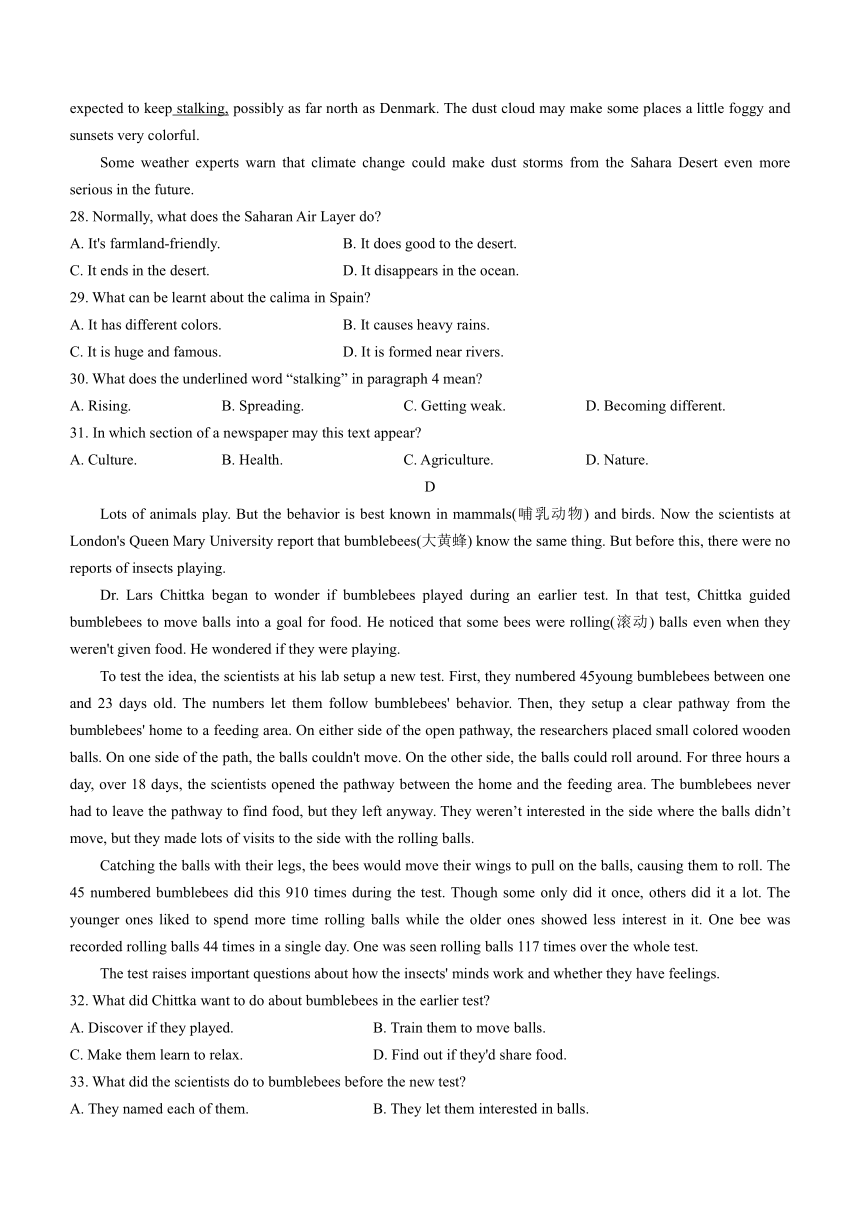 expected to keep stalking, possibly as far north as Denmark. The dust cloud may make some places a little foggy and sunsets very colorful.

Some weather experts warn that climate change could make dust storms from the Sahara Desert even more serious in the future.

28. Normally, what does the Saharan Air Layer do?

A. It's farmland-friendly.
B. It does good to the desert.
C. It ends in the desert.
D. It disappears in the ocean.

29. What can be learnt about the calima in Spain?

A. It has different colors.
B. It causes heavy rains.
C. It is huge and famous.
D. It is formed near rivers.

30. What does the underlined word “stalking” in paragraph 4 mean?

A. Rising.
B. Spreading.
C. Getting weak.
D. Becoming different.

31. In which section of a newspaper may this text appear?

A. Culture.
B. Health.
C. Agriculture.
D. Nature.

D

Lots of animals play. But the behavior is best known in mammals(哺乳动物) and birds. Now the scientists at London's Queen Mary University report that bumblebees(大黄蜂) know the same thing. But before this, there were no reports of insects playing.

Dr. Lars Chittka began to wonder if bumblebees played during an earlier test. In that test, Chittka guided bumblebees to move balls into a goal for food. He noticed that some bees were rolling(滚动) balls even when they weren't given food. He wondered if they were playing.

To test the idea, the scientists at his lab setup a new test. First, they numbered 45young bumblebees between one and 23 days old. The numbers let them follow bumblebees' behavior. Then, they setup a clear pathway from the bumblebees' home to a feeding area. On either side of the open pathway, the researchers placed small colored wooden balls. On one side of the path, the balls couldn't move. On the other side, the balls could roll around. For three hours a day, over 18 days, the scientists opened the pathway between the home and the feeding area. The bumblebees never had to leave the pathway to find food, but they left anyway. They weren’t interested in the side where the balls didn’t move, but they made lots of visits to the side with the rolling balls.

Catching the balls with their legs, the bees would move their wings to pull on the balls, causing them to roll. The 45 numbered bumblebees did this 910 times during the test. Though some only did it once, others did it a lot. The younger ones liked to spend more time rolling balls while the older ones showed less interest in it. One bee was recorded rolling balls 44 times in a single day. One was seen rolling balls 117 times over the whole test.

The test raises important questions about how the insects' minds work and whether they have feelings.

32. What did Chittka want to do about bumblebees in the earlier test?

A. Discover if they played.
B. Train them to move balls.
C. Make them learn to relax.
D. Find out if they'd share food.

33. What did the scientists do to bumblebees before the new test?

A. They named each of them.
B. They let them interested in balls.